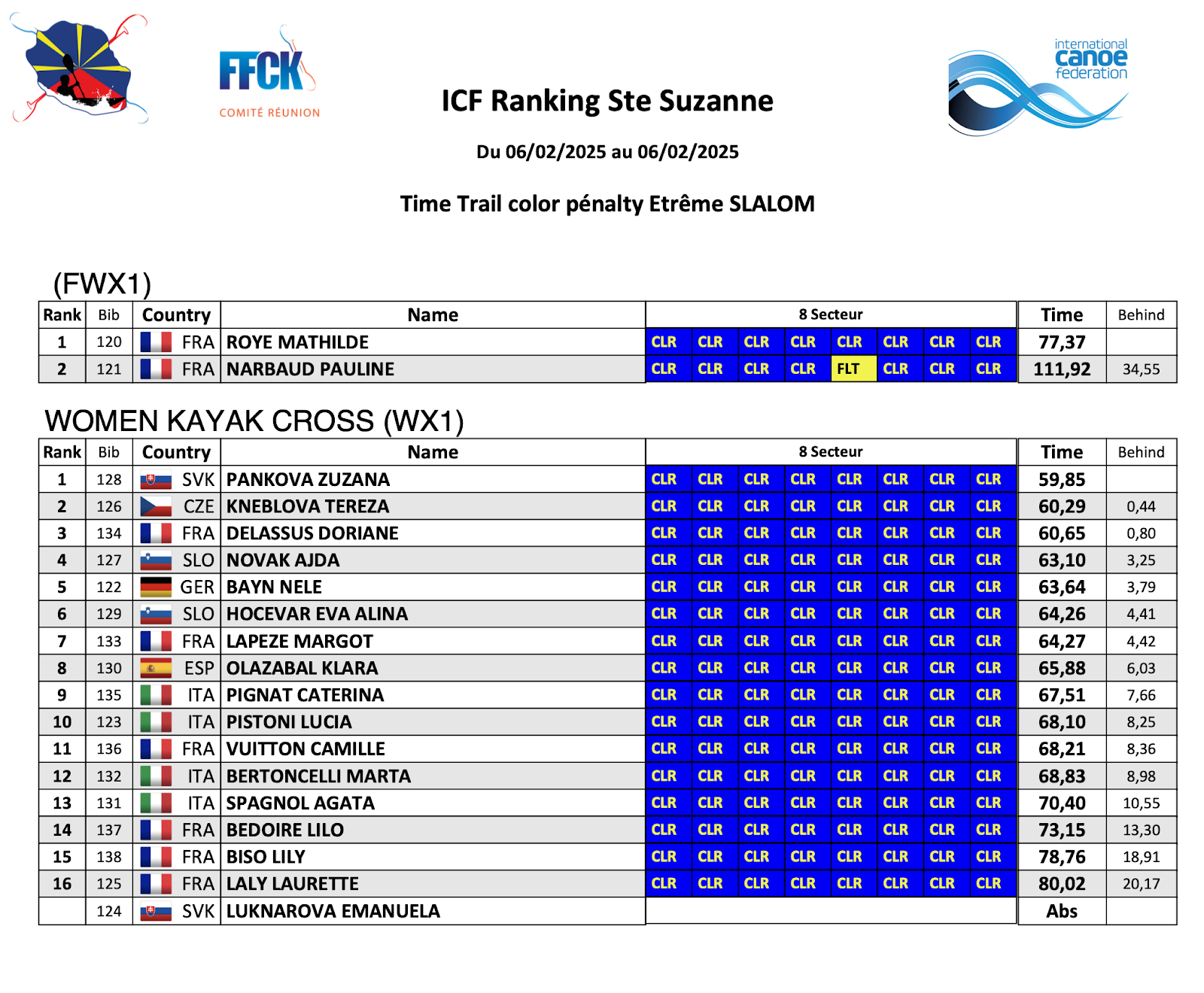 FFCK
COMITÉ RÉUNION

international canoe federation

ICF Ranking Ste Suzanne

Du 06/02/2025 au 06/02/2025

Time Trail color pénalty Etrême SLALOM

(FWX1)

| Rank | Bib | Country | Name | 8 Secteur | | | | | | | | Time | Behind |
|---|---|---|---|---|---|---|---|---|---|---|---|---|---|
| 1 | 120 | FRA | ROYE MATHILDE | CLR | CLR | CLR | CLR | CLR | CLR | CLR | CLR | 77,37 | |
| 2 | 121 | FRA | NARBAUD PAULINE | CLR | CLR | CLR | CLR | FLT | CLR | CLR | CLR | 111,92 | 34,55 |

WOMEN KAYAK CROSS (WX1)

| Rank | Bib | Country | Name | 8 Secteur | | | | | | | | Time | Behind |
|---|---|---|---|---|---|---|---|---|---|---|---|---|---|
| 1 | 128 | SVK | PANKOVA ZUZANA | CLR | CLR | CLR | CLR | CLR | CLR | CLR | CLR | 59,85 | |
| 2 | 126 | CZE | KNEBLOVA TEREZA | CLR | CLR | CLR | CLR | CLR | CLR | CLR | CLR | 60,29 | 0,44 |
| 3 | 134 | FRA | DELASSUS DORIANE | CLR | CLR | CLR | CLR | CLR | CLR | CLR | CLR | 60,65 | 0,80 |
| 4 | 127 | SLO | NOVAK AJDA | CLR | CLR | CLR | CLR | CLR | CLR | CLR | CLR | 63,10 | 3,25 |
| 5 | 122 | GER | BAYN NELE | CLR | CLR | CLR | CLR | CLR | CLR | CLR | CLR | 63,64 | 3,79 |
| 6 | 129 | SLO | HOCEVAR EVA ALINA | CLR | CLR | CLR | CLR | CLR | CLR | CLR | CLR | 64,26 | 4,41 |
| 7 | 133 | FRA | LAPEZE MARGOT | CLR | CLR | CLR | CLR | CLR | CLR | CLR | CLR | 64,27 | 4,42 |
| 8 | 130 | ESP | OLAZABAL KLARA | CLR | CLR | CLR | CLR | CLR | CLR | CLR | CLR | 65,88 | 6,03 |
| 9 | 135 | ITA | PIGNAT CATERINA | CLR | CLR | CLR | CLR | CLR | CLR | CLR | CLR | 67,51 | 7,66 |
| 10 | 123 | ITA | PISTONI LUCIA | CLR | CLR | CLR | CLR | CLR | CLR | CLR | CLR | 68,10 | 8,25 |
| 11 | 136 | FRA | VUITTON CAMILLE | CLR | CLR | CLR | CLR | CLR | CLR | CLR | CLR | 68,21 | 8,36 |
| 12 | 132 | ITA | BERTONCELLI MARTA | CLR | CLR | CLR | CLR | CLR | CLR | CLR | CLR | 68,83 | 8,98 |
| 13 | 131 | ITA | SPAGNOL AGATA | CLR | CLR | CLR | CLR | CLR | CLR | CLR | CLR | 70,40 | 10,55 |
| 14 | 137 | FRA | BEDOIRE LILO | CLR | CLR | CLR | CLR | CLR | CLR | CLR | CLR | 73,15 | 13,30 |
| 15 | 138 | FRA | BISO LILY | CLR | CLR | CLR | CLR | CLR | CLR | CLR | CLR | 78,76 | 18,91 |
| 16 | 125 | FRA | LALY LAURETTE | CLR | CLR | CLR | CLR | CLR | CLR | CLR | CLR | 80,02 | 20,17 |
| | 124 | SVK | LUKNAROVA EMANUELA | | | | | | | | | Abs | |